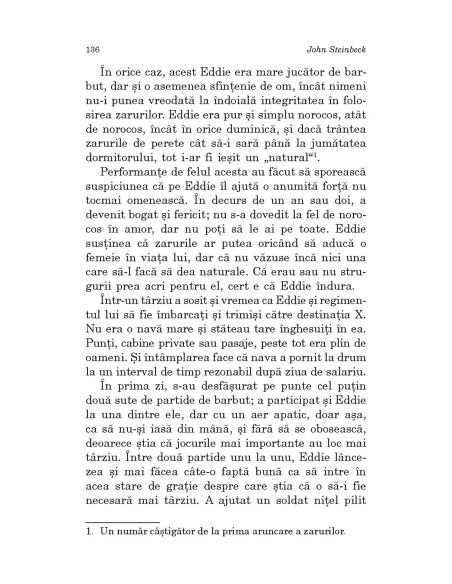 136 John Steinbeck

În orice caz, acest Eddie era mare jucător de barbut, dar și o asemenea sfințenie de om, încât nimeni nu-i punea vreodată la îndoială integritatea în folosirea zarurilor. Eddie era pur și simplu norocos, atât de norocos, încât în orice duminică, și dacă trântea zarurile de perete cât să-i sară până la jumătatea dormitorului, tot i-ar fi ieșit un „natural“$^1$.

Performanțe de felul acesta au făcut să sporească suspiciunea că pe Eddie îl ajută o anumită forță nu tocmai omenească. În decurs de un an sau doi, a devenit bogat și fericit; nu s-a dovedit la fel de norocos în amor, dar nu poți să le ai pe toate. Eddie susținea că zarurile ar putea oricând să aducă o femeie în viața lui, dar că nu văzuse încă nici una care să-l facă să dea naturale. Că erau sau nu strugurii prea acri pentru el, cert e că Eddie îndura.

Într-un târziu a sosit și vremea ca Eddie și regimentul lui să fie îmbarcați și trimiși către destinația X. Nu era o navă mare și stăteau tare înghesuiți în ea. Punți, cabine private sau pasaje, peste tot era plin de oameni. Și întâmplarea face că nava a pornit la drum la un interval de timp rezonabil după ziua de salariu.

În prima zi, s-au desfășurat pe punte cel puțin două sute de partide de barbut; a participat și Eddie la una dintre ele, dar cu un aer apatic, doar așa, ca să nu-și iasă din mână, și fără să se obosească, deoarece știa că jocurile mai importante au loc mai târziu. Între două partide unu la unu, Eddie lâncezea și mai făcea câte-o faptă bună ca să intre în acea stare de grație despre care știa că o să-i fie necesară mai târziu. A ajutat un soldat nițel pilit

1. Un număr câștigător de la prima aruncare a zarurilor.